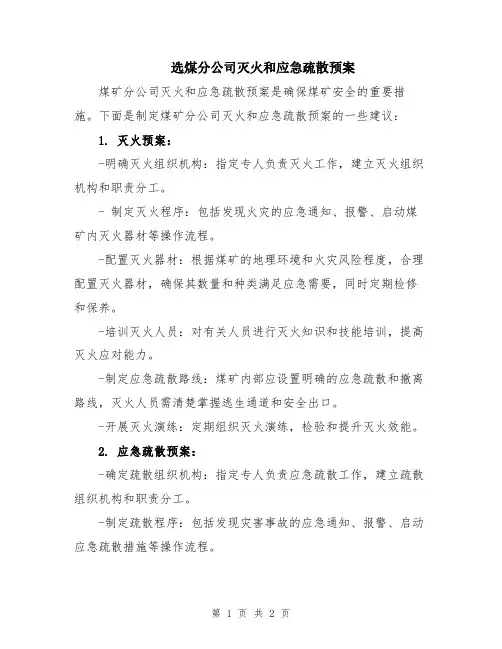 选煤分公司灭火和应急疏散预案

煤矿分公司灭火和应急疏散预案是确保煤矿安全的重要措施。下面是制定煤矿分公司灭火和应急疏散预案的一些建议：

1. 灭火预案：

-明确灭火组织机构：指定专人负责灭火工作，建立灭火组织机构和职责分工。

- 制定灭火程序：包括发现火灾的应急通知、报警、启动煤矿内灭火器材等操作流程。

-配置灭火器材：根据煤矿的地理环境和火灾风险程度，合理配置灭火器材，确保其数量和种类满足应急需要，同时定期检修和保养。

-培训灭火人员：对有关人员进行灭火知识和技能培训，提高灭火应对能力。

-制定应急疏散路线：煤矿内部应设置明确的应急疏散和撤离路线，灭火人员需清楚掌握逃生通道和安全出口。

-开展灭火演练：定期组织灭火演练，检验和提升灭火效能。

2. 应急疏散预案：

-确定疏散组织机构：指定专人负责应急疏散工作，建立疏散组织机构和职责分工。

-制定疏散程序：包括发现灾害事故的应急通知、报警、启动应急疏散措施等操作流程。

第 1 页 共 2 页